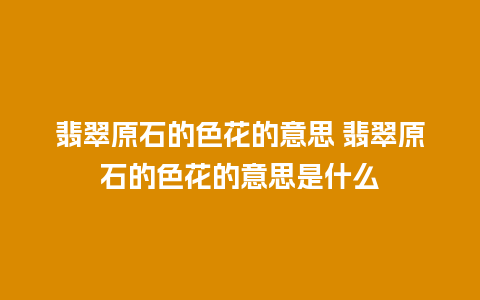 翡翠原石的色花的意思 翡翠原石的色花的意思是什么